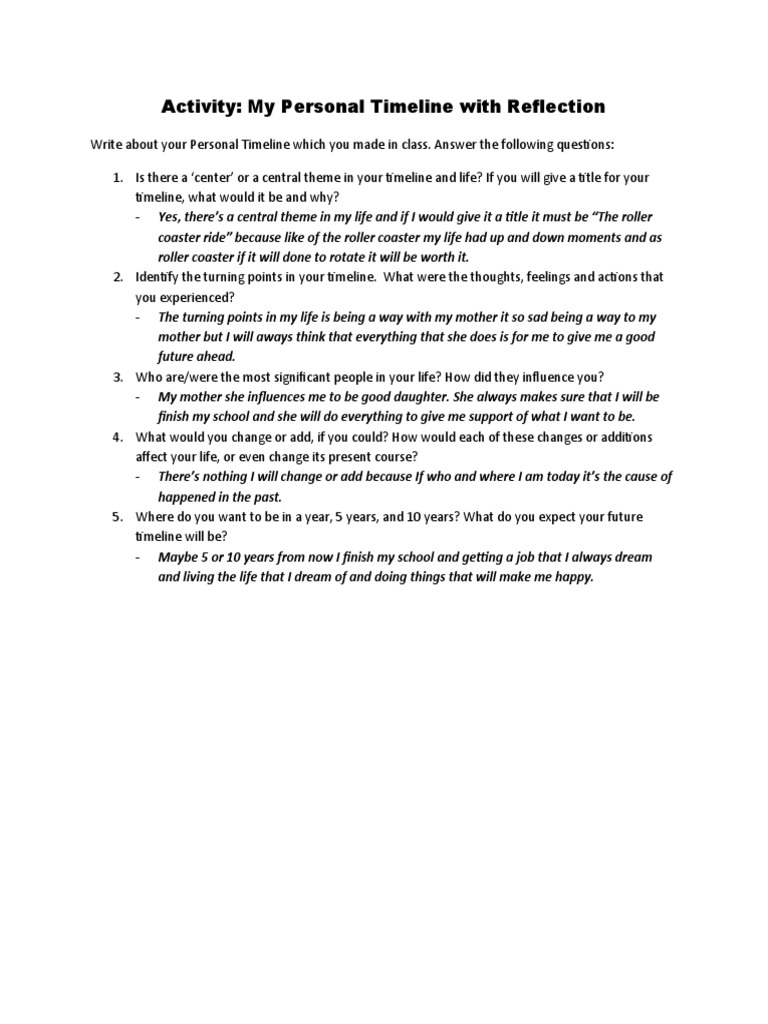 Activity: My Personal Timeline with Reflection

Write about your Personal Timeline which you made in class. Answer the following questions:

1. Is there a 'center' or a central theme in your timeline and life? If you will give a title for your timeline, what would it be and why?
- Yes, there's a central theme in my life and if I would give it a title it must be "The roller coaster ride" because like of the roller coaster my life had up and down moments and as roller coaster if it will done to rotate it will be worth it.

2. Identify the turning points in your timeline. What were the thoughts, feelings and actions that you experienced?
- The turning points in my life is being a way with my mother it so sad being a way to my mother but I will aways think that everything that she does is for me to give me a good future ahead.

3. Who are/were the most significant people in your life? How did they influence you?
- My mother she influences me to be good daughter. She always makes sure that I will be finish my school and she will do everything to give me support of what I want to be.

4. What would you change or add, if you could? How would each of these changes or additions affect your life, or even change its present course?
- There's nothing I will change or add because If who and where I am today it's the cause of happened in the past.

5. Where do you want to be in a year, 5 years, and 10 years? What do you expect your future timeline will be?
- Maybe 5 or 10 years from now I finish my school and getting a job that I always dream and living the life that I dream of and doing things that will make me happy.